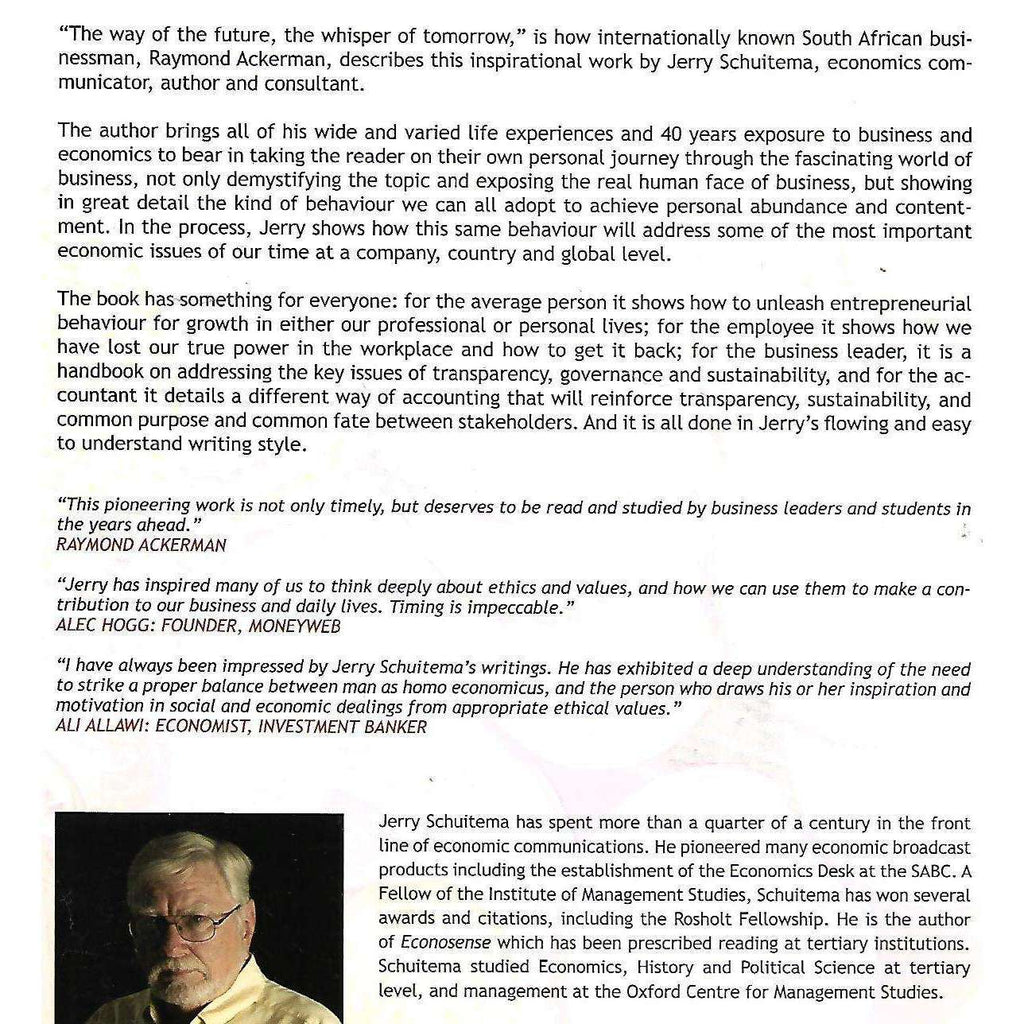 "The way of the future, the whisper of tomorrow," is how internationally known South African businessman, Raymond Ackerman, describes this inspirational work by Jerry Schuitema, economics communicator, author and consultant.

The author brings all of his wide and varied life experiences and 40 years exposure to business and economics to bear in taking the reader on their own personal journey through the fascinating world of business, not only demystifying the topic and exposing the real human face of business, but showing in great detail the kind of behaviour we can all adopt to achieve personal abundance and contentment. In the process, Jerry shows how this same behaviour will address some of the most important economic issues of our time at a company, country and global level.

The book has something for everyone: for the average person it shows how to unleash entrepreneurial behaviour for growth in either our professional or personal lives; for the employee it shows how we have lost our true power in the workplace and how to get it back; for the business leader, it is a handbook on addressing the key issues of transparency, governance and sustainability, and for the accountant it details a different way of accounting that will reinforce transparency, sustainability, and common purpose and common fate between stakeholders. And it is all done in Jerry's flowing and easy to understand writing style.

"This pioneering work is not only timely, but deserves to be read and studied by business leaders and students in the years ahead."
RAYMOND ACKERMAN

"Jerry has inspired many of us to think deeply about ethics and values, and how we can use them to make a contribution to our business and daily lives. Timing is impeccable."
ALEC HOGG: FOUNDER, MONEYWEB

"I have always been impressed by Jerry Schuitema's writings. He has exhibited a deep understanding of the need to strike a proper balance between man as homo economicus, and the person who draws his or her inspiration and motivation in social and economic dealings from appropriate ethical values."
ALI ALLAWI: ECONOMIST, INVESTMENT BANKER

Jerry Schuitema has spent more than a quarter of a century in the front line of economic communications. He pioneered many economic broadcast products including the establishment of the Economics Desk at the SABC. A Fellow of the Institute of Management Studies, Schuitema has won several awards and citations, including the Rosholt Fellowship. He is the author of Econosense which has been prescribed reading at tertiary institutions. Schuitema studied Economics, History and Political Science at tertiary level, and management at the Oxford Centre for Management Studies.